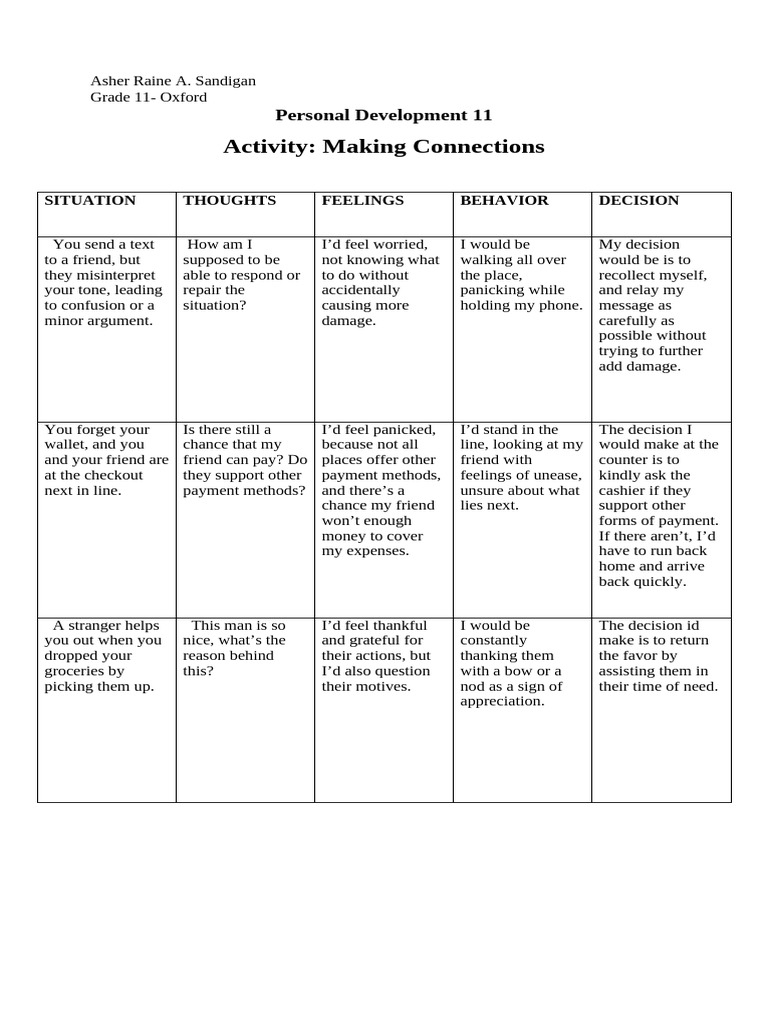 Asher Raine A. Sandigan
Grade 11- Oxford

Personal Development 11

Activity: Making Connections

| SITUATION | THOUGHTS | FEELINGS | BEHAVIOR | DECISION |
|---|---|---|---|---|
| You send a text to a friend, but they misinterpret your tone, leading to confusion or a minor argument. | How am I supposed to be able to respond or repair the situation? | I'd feel worried, not knowing what to do without accidentally causing more damage. | I would be walking all over the place, panicking while holding my phone. | My decision would be is to recollect myself, and relay my message as carefully as possible without trying to further add damage. |
| You forget your wallet, and you and your friend are at the checkout next in line. | Is there still a chance that my friend can pay? Do they support other payment methods? | I'd feel panicked, because not all places offer other payment methods, and there's a chance my friend won't enough money to cover my expenses. | I'd stand in the line, looking at my friend with feelings of unease, unsure about what lies next. | The decision I would make at the counter is to kindly ask the cashier if they support other forms of payment. If there aren't, I'd have to run back home and arrive back quickly. |
| A stranger helps you out when you dropped your groceries by picking them up. | This man is so nice, what's the reason behind this? | I'd feel thankful and grateful for their actions, but I'd also question their motives. | I would be constantly thanking them with a bow or a nod as a sign of appreciation. | The decision id make is to return the favor by assisting them in their time of need. |